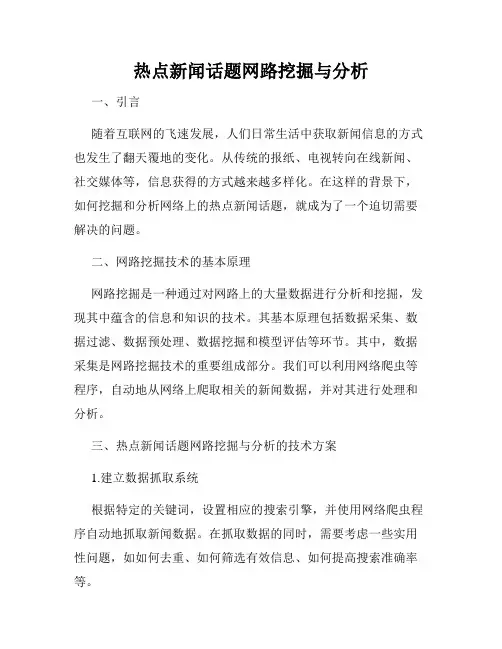 热点新闻话题网路挖掘与分析

一、引言

随着互联网的飞速发展，人们日常生活中获取新闻信息的方式也发生了翻天覆地的变化。从传统的报纸、电视转向在线新闻、社交媒体等，信息获得的方式越来越多样化。在这样的背景下，如何挖掘和分析网络上的热点新闻话题，就成为了一个迫切需要解决的问题。

二、网路挖掘技术的基本原理

网路挖掘是一种通过对网路上的大量数据进行分析和挖掘，发现其中蕴含的信息和知识的技术。其基本原理包括数据采集、数据过滤、数据预处理、数据挖掘和模型评估等环节。其中，数据采集是网路挖掘技术的重要组成部分。我们可以利用网络爬虫等程序，自动地从网络上爬取相关的新闻数据，并对其进行处理和分析。

三、热点新闻话题网路挖掘与分析的技术方案

1.建立数据抓取系统

根据特定的关键词，设置相应的搜索引擎，并使用网络爬虫程序自动地抓取新闻数据。在抓取数据的同时，需要考虑一些实用性问题，如如何去重、如何筛选有效信息、如何提高搜索准确率等。